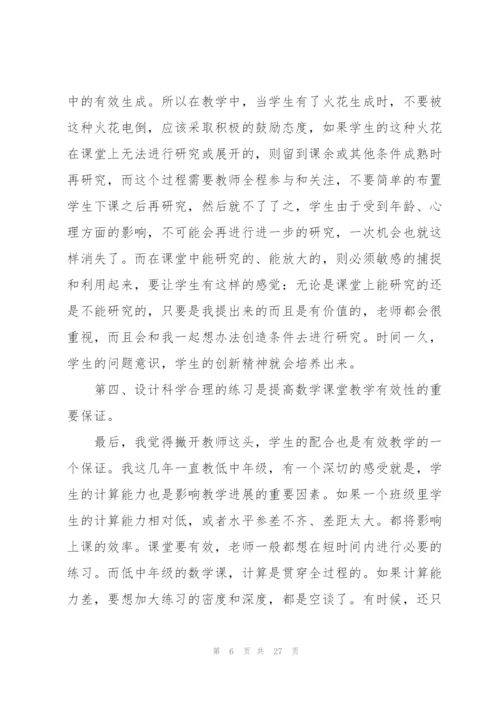 中的有效生成。所以在教学中，当学生有了火花生成时，不要被这种火花电倒，应该采取积极的鼓励态度，如果学生的这种火花在课堂上无法进行研究或展开的，则留到课余或其他条件成熟时再研究，而这个过程需要教师全程参与和关注，不要简单的布置学生下课之后再研究，然后就不了了之，学生由于受到年龄、心理方面的影响，不可能会再进行进一步的研究，一次机会也就这样消失了。而在课堂中能研究的、能放大的，则必须敏感的捕捉和利用起来，要让学生有这样的感觉：无论是课堂上能研究的还是不能研究的，只要是我提出来的而且是有价值的，老师都会很重视，而且会和我一起想办法创造条件去进行研究。时间一久，学生的问题意识，学生的创新精神就会培养出来。

第四、设计科学合理的练习是提高数学课堂教学有效性的重要保证。

最后，我觉得撇开教师这头，学生的配合也是有效教学的一个保证。我这几年一直教低中年级，有一个深切的感受就是，学生的计算能力也是影响教学进展的重要因素。如果一个班级里学生的计算能力相对低，或者水平参差不齐、差距太大。都将影响上课的效率。课堂要有效，老师一般都想在短时间内进行必要的练习。而低中年级的数学课，计算是贯穿全过程的。如果计算能力差，要想加大练习的密度和深度，都是空谈了。有时候，还只

第 6 页 共 27 页